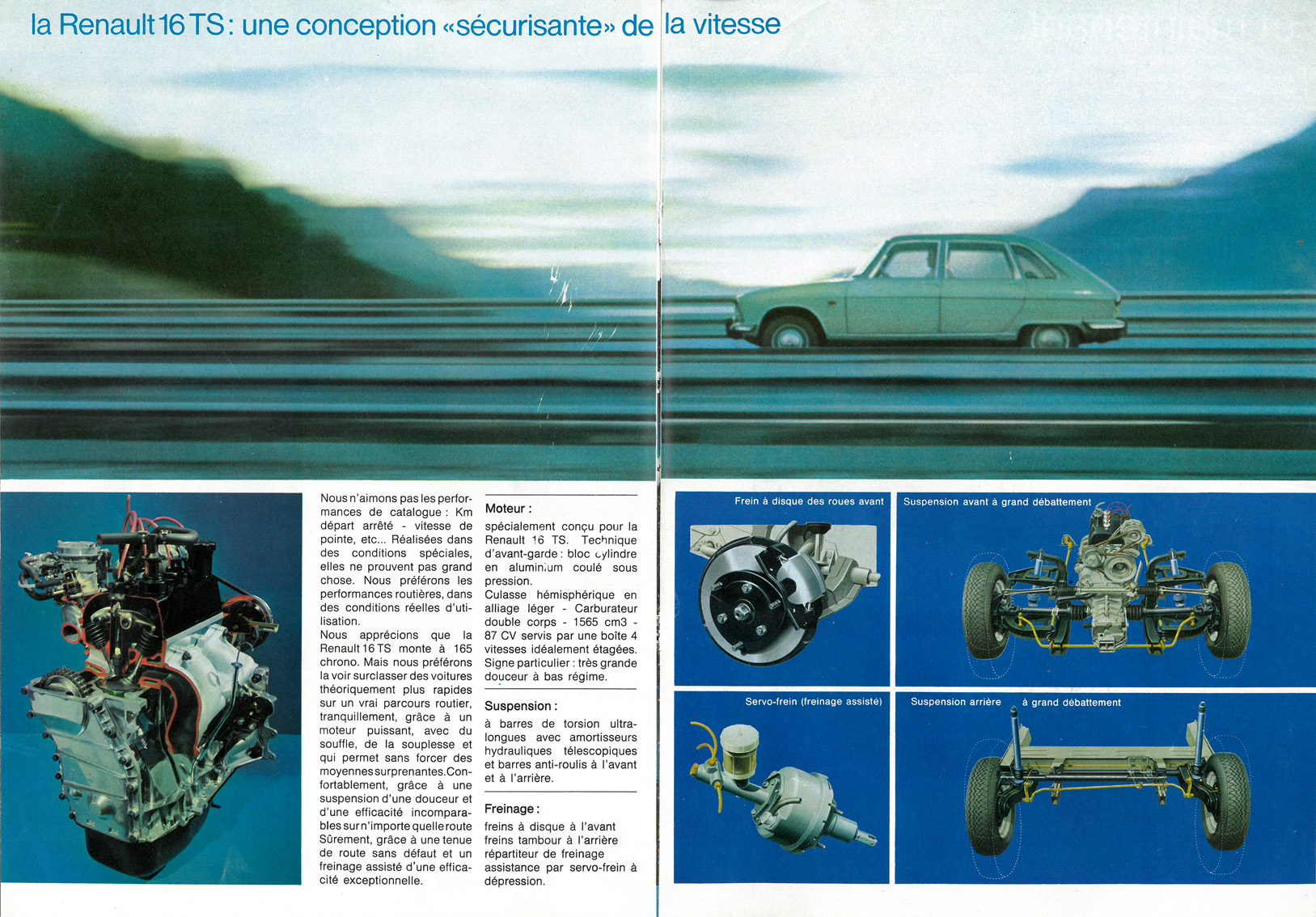 la Renault 16 TS : une conception «sécurisante» de la vitesse

Nous n'aimons pas les performances de catalogue : Km départ arrêté - vitesse de pointe, etc... Réalisées dans des conditions spéciales, elles ne prouvent pas grand chose. Nous préférons les performances routières, dans des conditions réelles d'utilisation.
Nous apprécions que la Renault 16 TS monte à 165 chrono. Mais nous préférons la voir surclasser des voitures théoriquement plus rapides sur un vrai parcours routier, tranquillement, grâce à un moteur puissant, avec du souffle, de la souplesse et qui permet sans forcer des moyennes surprenantes. Confortablement, grâce à une suspension d'une douceur et d'une efficacité incomparables sur n'importe quelle route Sûrement, grâce à une tenue de route sans défaut et un freinage assisté d'une efficacité exceptionnelle.

Moteur :
spécialement conçu pour la Renault 16 TS. Technique d'avant-garde : bloc cylindre en aluminium coulé sous pression.
Culasse hémisphérique en alliage léger - Carburateur double corps - 1565 cm3 - 87 CV servis par une boîte 4 vitesses idéalement étagées. Signe particulier : très grande douceur à bas régime.

Suspension :
à barres de torsion ultra-longues avec amortisseurs hydrauliques télescopiques et barres anti-roulis à l'avant et à l'arrière.

Freinage :
freins à disque à l'avant
freins tambour à l'arrière
répartiteur de freinage
assistance par servo-frein à dépression.

Frein à disque des roues avant

Suspension avant à grand débattement

Servo-frein (freinage assisté)

Suspension arrière à grand débattement